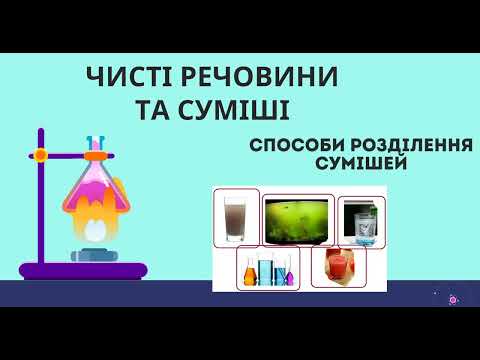 ЧИСТІ РЕЧОВИНИ ТА СУМІШІ

СПОСОБИ РОЗДІЛЕННЯ СУМІШЕЙ